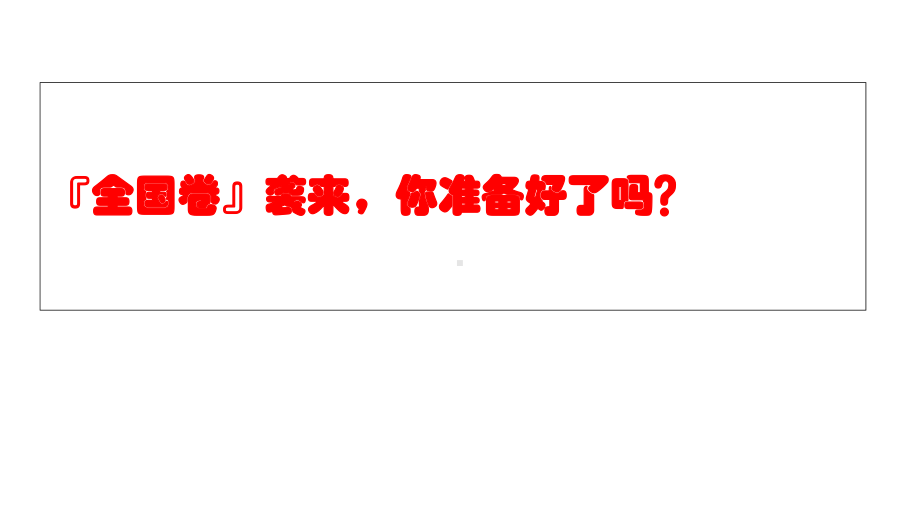 『全国卷』袭来，你准备好了吗？